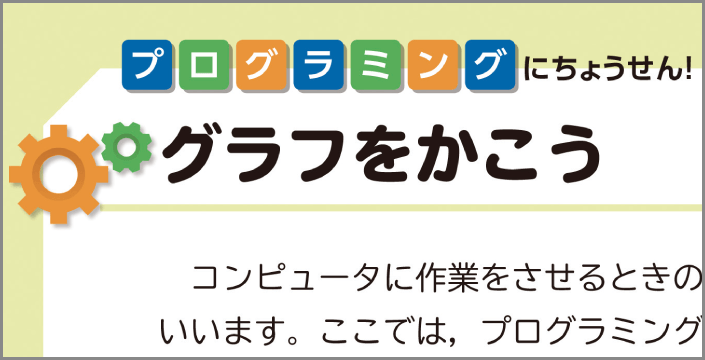 プログラミングにちょうせん!

グラフをかこう

コンピュータに作業をさせるときの

いいます。ここでは，プログラミング